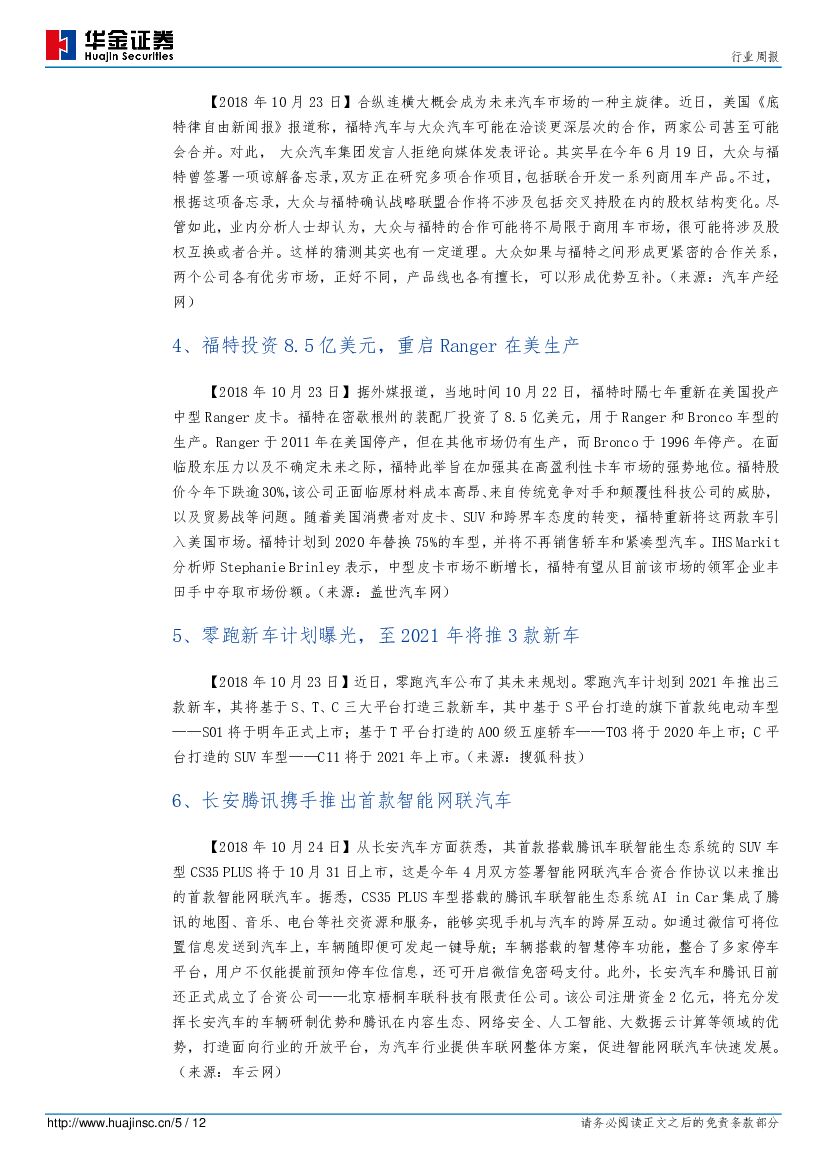 华金证券
Huajin Securities

行业周报

【2018 年 10 月 23 日】合纵连横大概会成为未来汽车市场的一种主旋律。近日，美国《底特律自由新闻报》报道称，福特汽车与大众汽车可能在洽谈更深层次的合作，两家公司甚至可能会合并。对此， 大众汽车集团发言人拒绝向媒体发表评论。其实早在今年 6 月 19 日，大众与福特曾签署一项谅解备忘录,双方正在研究多项合作项目,包括联合开发一系列商用车产品。不过,根据这项备忘录，大众与福特确认战略联盟合作将不涉及包括交叉持股在内的股权结构变化。尽管如此，业内分析人士却认为，大众与福特的合作可能将不局限于商用车市场，很可能将涉及股权互换或者合并。这样的猜测其实也有一定道理。大众如果与福特之间形成更紧密的合作关系，两个公司各有优劣市场，正好不同，产品线也各有擅长，可以形成优势互补。（来源：汽车产经网）

4、福特投资 8.5 亿美元，重启 Ranger 在美生产

【2018 年 10 月 23 日】据外媒报道，当地时间 10 月 22 日，福特时隔七年重新在美国投产中型 Ranger 皮卡。福特在密歇根州的装配厂投资了 8.5 亿美元，用于 Ranger 和 Bronco 车型的生产。Ranger 于 2011 年在美国停产，但在其他市场仍有生产，而 Bronco 于 1996 年停产。在面临股东压力以及不确定未来之际，福特此举旨在加强其在高盈利性卡车市场的强势地位。福特股价今年下跌逾 30%,该公司正面临原材料成本高昂、来自传统竞争对手和颠覆性科技公司的威胁,以及贸易战等问题。随着美国消费者对皮卡、SUV 和跨界车态度的转变，福特重新将这两款车引入美国市场。福特计划到 2020 年替换 75%的车型，并将不再销售轿车和紧凑型汽车。IHS Markit 分析师 Stephanie Brinley 表示，中型皮卡市场不断增长，福特有望从目前该市场的领军企业丰田手中夺取市场份额。（来源：盖世汽车网）

5、零跑新车计划曝光，至 2021 年将推 3 款新车

【2018 年 10 月 23 日】近日，零跑汽车公布了其未来规划。零跑汽车计划到 2021 年推出三款新车，其将基于 S、T、C 三大平台打造三款新车，其中基于 S 平台打造的旗下首款纯电动车型——S01 将于明年正式上市；基于 T 平台打造的 A00 级五座轿车——T03 将于 2020 年上市；C 平台打造的 SUV 车型——C11 将于 2021 年上市。（来源：搜狐科技）

6、长安腾讯携手推出首款智能网联汽车

【2018 年 10 月 24 日】从长安汽车方面获悉，其首款搭载腾讯车联智能生态系统的 SUV 车型 CS35 PLUS 将于 10 月 31 日上市，这是今年 4 月双方签署智能网联汽车合资合作协议以来推出的首款智能网联汽车。据悉，CS35 PLUS 车型搭载的腾讯车联智能生态系统 AI in Car 集成了腾讯的地图、音乐、电台等社交资源和服务，能够实现手机与汽车的跨屏互动。如通过微信可将位置信息发送到汽车上，车辆随即便可发起一键导航；车辆搭载的智慧停车功能，整合了多家停车平台，用户不仅能提前预知停车位信息，还可开启微信免密码支付。此外，长安汽车和腾讯日前还正式成立了合资公司——北京梧桐车联科技有限责任公司。该公司注册资金 2 亿元，将充分发挥长安汽车的车辆研制优势和腾讯在内容生态、网络安全、人工智能、大数据云计算等领域的优势，打造面向行业的开放平台，为汽车行业提供车联网整体方案，促进智能网联汽车快速发展。（来源：车云网）

http://www.huajinsc.cn/5 / 12

请务必阅读正文之后的免责条款部分